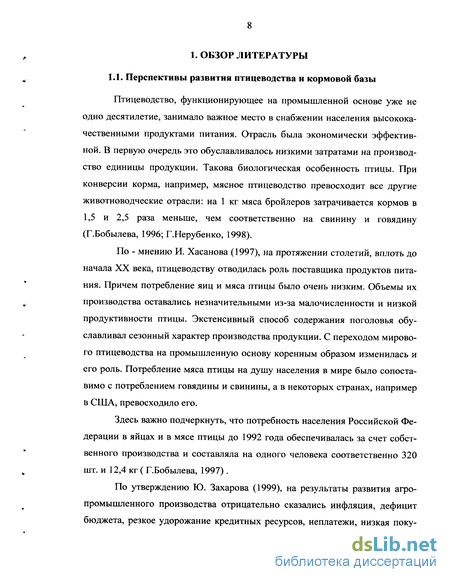 8

1. ОБЗОР ЛИТЕРАТУРЫ

1.1. Перспективы развития птицеводства и кормовой базы

Птицеводство, функционирующее на промышленной основе уже не одно десятилетие, занимало важное место в снабжении населения высококачественными продуктами питания. Отрасль была экономически эффективной. В первую очередь это обуславливалось низкими затратами на производство единицы продукции. Такова биологическая особенность птицы. При конверсии корма, например, мясное птицеводство превосходит все другие животноводческие отрасли: на 1 кг мяса бройлеров затрачивается кормов в 1,5 и 2,5 раза меньше, чем соответственно на свинину и говядину (Г.Бобылева, 1996; Г.Нерубенко, 1998).

По - мнению И. Хасанова (1997), на протяжении столетий, вплоть до начала XX века, птицеводству отводилась роль поставщика продуктов питания. Причем потребление яиц и мяса птицы было очень низким. Объемы их производства оставались незначительными из-за малочисленности и низкой продуктивности птицы. Экстенсивный способ содержания поголовья обуславливал сезонный характер производства продукции. С переходом мирового птицеводства на промышленную основу коренным образом изменилась и его роль. Потребление мяса птицы на душу населения в мире было сопоставимо с потреблением говядины и свинины, а в некоторых странах, например в США, превосходило его.

Здесь важно подчеркнуть, что потребность населения Российской Федерации в яйцах и в мясе птицы до 1992 года обеспечивалась за счет собственного производства и составляла на одного человека соответственно 320 шт. и 12,4 кг ( Г.Бобылева, 1997) .

По утверждению Ю. Захарова (1999), на результаты развития агропромышленного производства отрицательно сказались инфляция, дефицит бюджета, резкое удорожание кредитных ресурсов, неплатежи, низкая поку-

dsLib.net
библиотека диссертаций